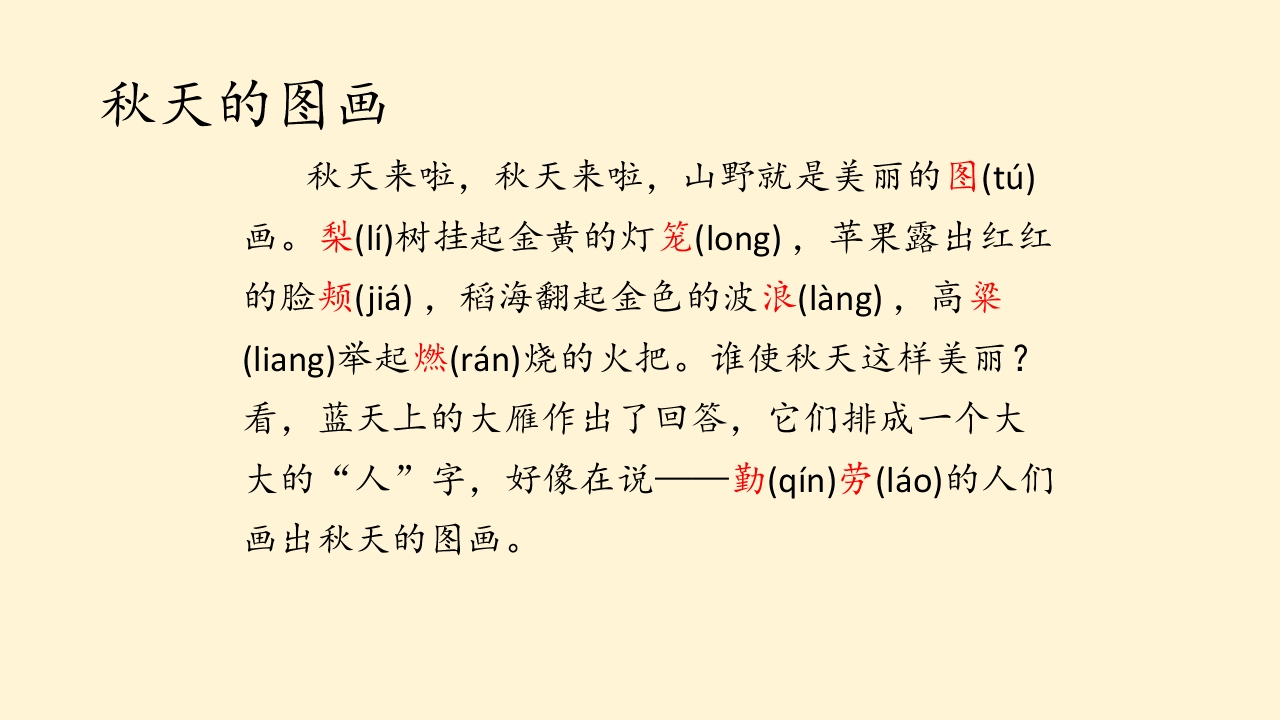 秋天的图画

秋天来啦，秋天来啦，山野就是美丽的图(tú)画。梨(lí)树挂起金黄的灯笼(long)，苹果露出红红的脸颊(jiá)，稻海翻起金色的波浪(làng)，高粱(liang)举起燃(rán)烧的火把。谁使秋天这样美丽？看，蓝天上的大雁作出了回答，它们排成一个大大的“人”字，好像在说——勤(qín)劳(láo)的人们画出秋天的图画。